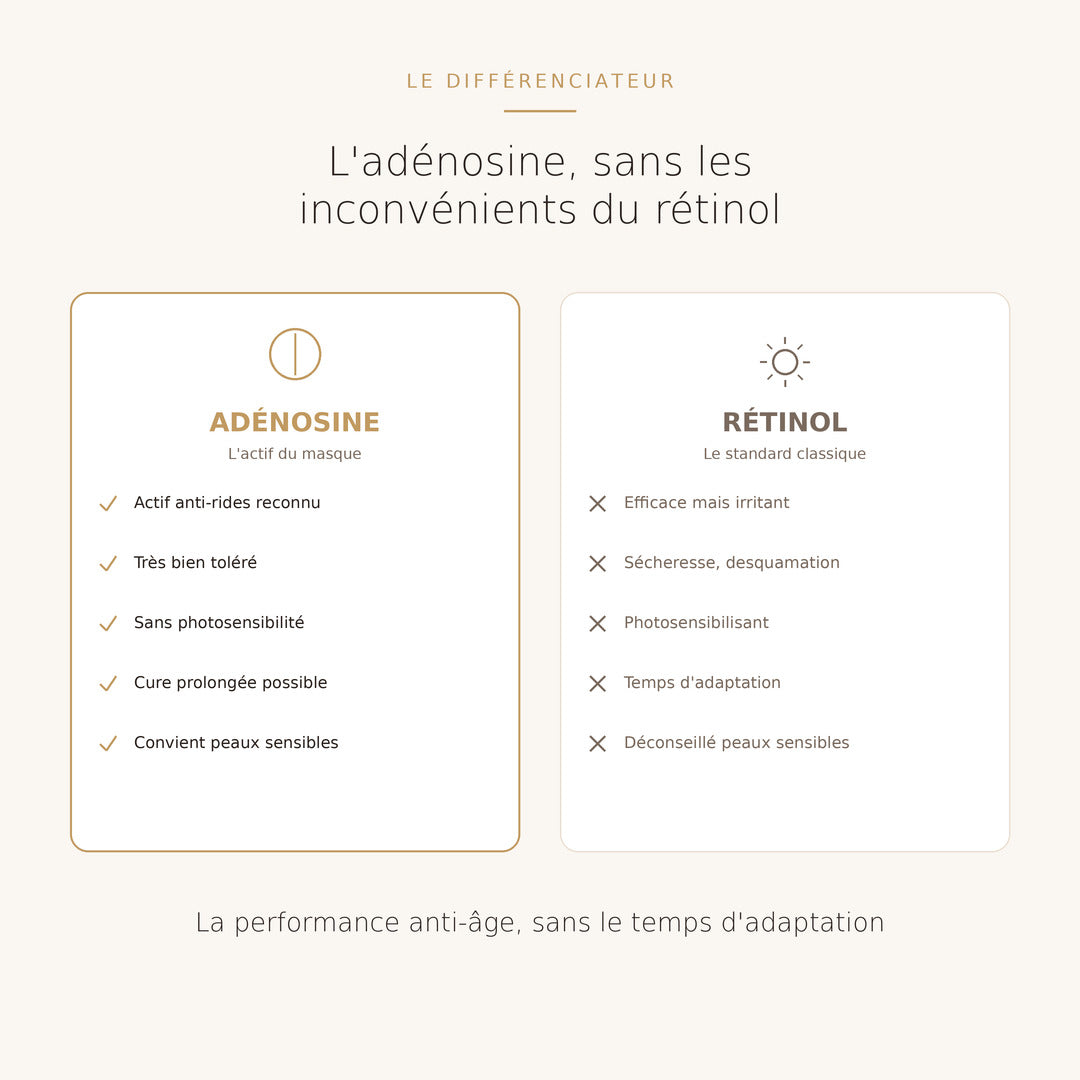 LE DIFFÉRENCIATEUR

L'adénosine, sans les inconvénients du rétinol

ADÉNOSINE
L'actif du masque

Actif anti-rides reconnu
Très bien toléré
Sans photosensibilité
Cure prolongée possible
Convient peaux sensibles

RÉTINOL
Le standard classique

Efficace mais irritant
Sécheresse, desquamation
Photosensibilisant
Temps d'adaptation
Déconseillé peaux sensibles

La performance anti-âge, sans le temps d'adaptation